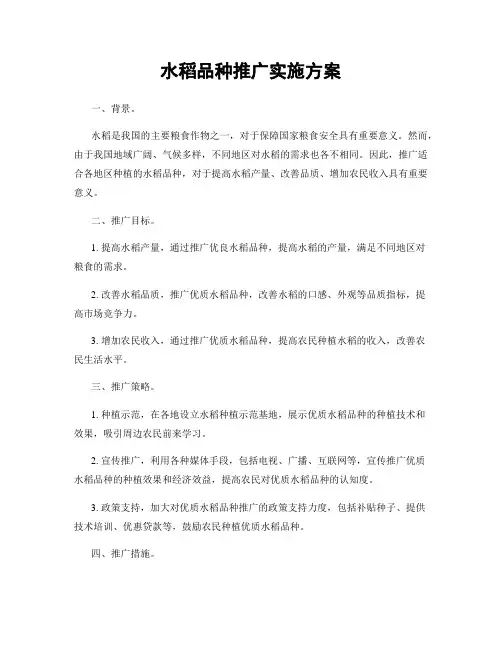 水稻品种推广实施方案

一、背景。

水稻是我国的主要粮食作物之一，对于保障国家粮食安全具有重要意义。然而，由于我国地域广阔、气候多样，不同地区对水稻的需求也各不相同。因此，推广适合各地区种植的水稻品种，对于提高水稻产量、改善品质、增加农民收入具有重要意义。

二、推广目标。

1. 提高水稻产量，通过推广优良水稻品种，提高水稻的产量，满足不同地区对粮食的需求。

2. 改善水稻品质，推广优质水稻品种，改善水稻的口感、外观等品质指标，提高市场竞争力。

3. 增加农民收入，通过推广优质水稻品种，提高农民种植水稻的收入，改善农民生活水平。

三、推广策略。

1. 种植示范，在各地设立水稻种植示范基地，展示优质水稻品种的种植技术和效果，吸引周边农民前来学习。

2. 宣传推广，利用各种媒体手段，包括电视、广播、互联网等，宣传推广优质水稻品种的种植效果和经济效益，提高农民对优质水稻品种的认知度。

3. 政策支持，加大对优质水稻品种推广的政策支持力度，包括补贴种子、提供技术培训、优惠贷款等，鼓励农民种植优质水稻品种。

四、推广措施。